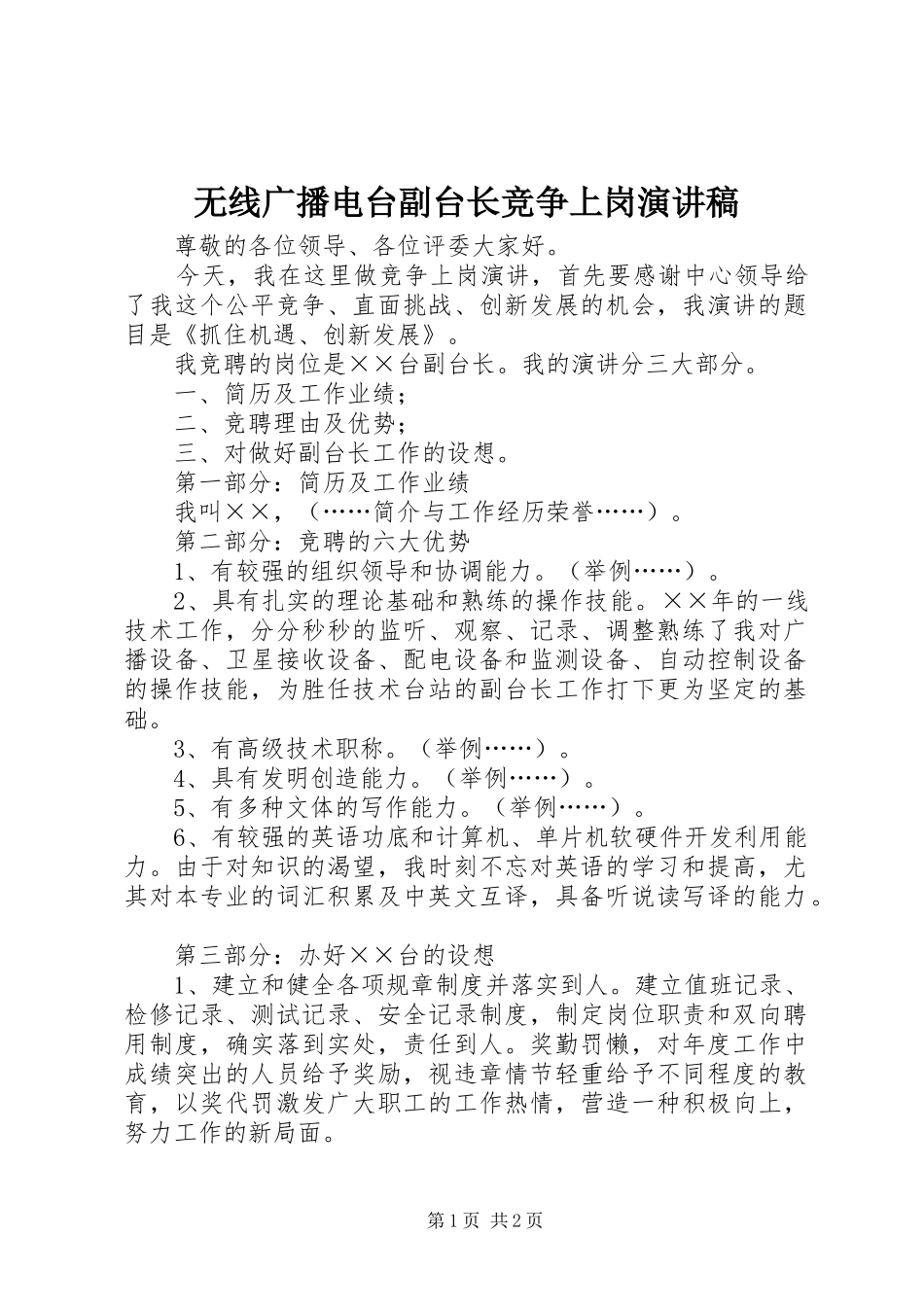 无线广播电台副台长竞争上岗演讲稿

尊敬的各位领导、各位评委大家好。

今天，我在这里做竞争上岗演讲，首先要感谢中心领导给了我这个公平竞争、直面挑战、创新发展的机会，我演讲的题目是《抓住机遇、创新发展》。

我竞聘的岗位是××台副台长。我的演讲分三大部分。

一、简历及工作业绩；

二、竞聘理由及优势；

三、对做好副台长工作的设想。

第一部分：简历及工作业绩

我叫××，（……简介与工作经历荣誉……）。

第二部分：竞聘的六大优势

1、有较强的组织领导和协调能力。（举例……）。

2、具有扎实的理论基础和熟练的操作技能。××年的一线技术工作，分分秒秒的监听、观察、记录、调整熟练了我对广播设备、卫星接收设备、配电设备和监测设备、自动控制设备的操作技能，为胜任技术台站的副台长工作打下更为坚定的基础。

3、有高级技术职称。（举例……）。

4、具有发明创造能力。（举例……）。

5、有多种文体的写作能力。（举例……）。

6、有较强的英语功底和计算机、单片机软硬件开发利用能力。由于对知识的渴望，我时刻不忘对英语的学习和提高，尤其对本专业的词汇积累及中英文互译，具备听说读写译的能力。

第三部分：办好××台的设想

1、建立和健全各项规章制度并落实到人。建立值班记录、检修记录、测试记录、安全记录制度，制定岗位职责和双向聘用制度，确实落到实处，责任到人。奖勤罚懒，对年度工作中成绩突出的人员给予奖励，视违章情节轻重给予不同程度的教育，以奖代罚激发广大职工的工作热情，营造一种积极向上，努力工作的新局面。

第1页 共2页